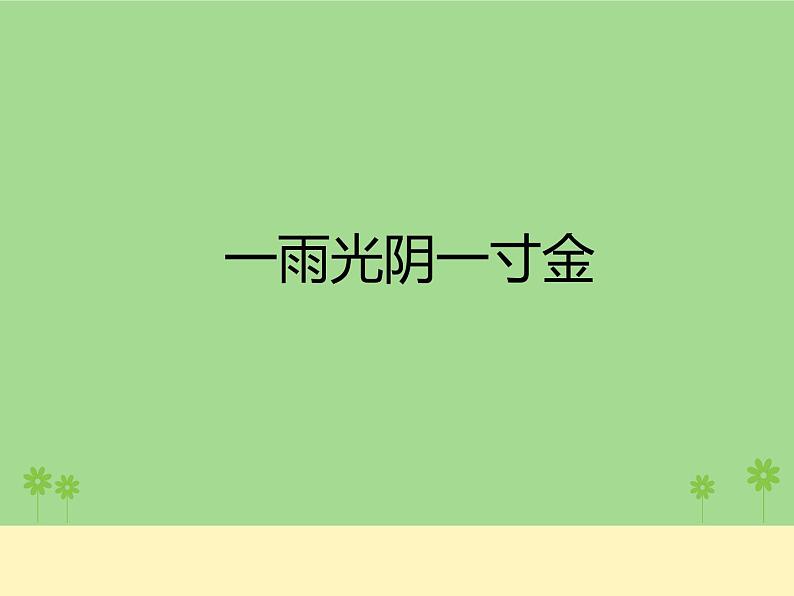 一雨光阴一寸金